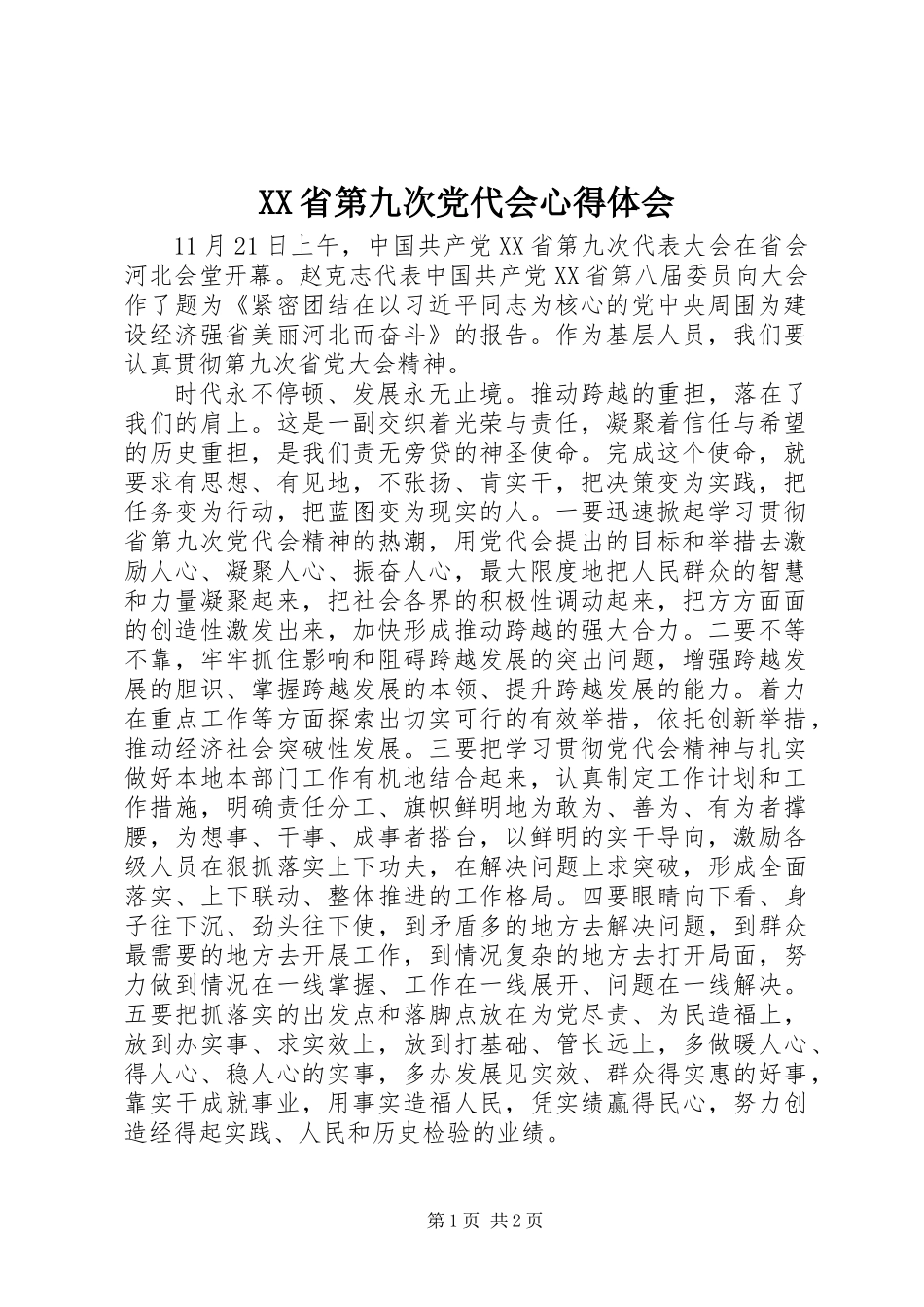 XX省第九次党代会心得体会

11月21日上午，中国共产党XX省第九次代表大会在省会河北会堂开幕。赵克志代表中国共产党XX省第八届委员向大会作了题为《紧密团结在以习近平同志为核心的党中央周围为建设经济强省美丽河北而奋斗》的报告。作为基层人员，我们要认真贯彻第九次省党大会精神。

时代永不停顿、发展永无止境。推动跨越的重担，落在了我们的肩上。这是一副交织着光荣与责任，凝聚着信任与希望的历史重担，是我们责无旁贷的神圣使命。完成这个使命，就要求有思想、有见地，不张扬、肯实干，把决策变为实践，把任务变为行动，把蓝图变为现实的人。一要迅速掀起学习贯彻省第九次党代会精神的热潮，用党代会提出的目标和举措去激励人心、凝聚人心、振奋人心，最大限度地把人民群众的智慧和力量凝聚起来，把社会各界的积极性调动起来，把方方面面的创造性激发出来，加快形成推动跨越的强大合力。二要不等不靠，牢牢抓住影响和阻碍跨越发展的突出问题，增强跨越发展的胆识、掌握跨越发展的本领、提升跨越发展的能力。着力在重点工作等方面探索出切实可行的有效举措，依托创新举措，推动经济社会突破性发展。三要把学习贯彻党代会精神与扎实做好本地本部门工作有机地结合起来，认真制定工作计划和工作措施，明确责任分工、旗帜鲜明地为敢为、善为、有为者撑腰，为想事、干事、成事者搭台，以鲜明的实干导向，激励各级人员在狠抓落实上下功夫，在解决问题上求突破，形成全面落实、上下联动、整体推进的工作格局。四要眼睛向下看、身子往下沉、劲头往下使，到矛盾多的地方去解决问题，到群众最需要的地方去开展工作，到情况复杂的地方去打开局面，努力做到情况在一线掌握、工作在一线展开、问题在一线解决。五要把抓落实的出发点和落脚点放在为党尽责、为民造福上，放到办实事、求实效上，放到打基础、管长远上，多做暖人心、得人心、稳人心的实事，多办发展见实效、群众得实惠的好事，靠实干成就事业，用事实造福人民，凭实绩赢得民心，努力创造经得起实践、人民和历史检验的业绩。

第1页 共2页